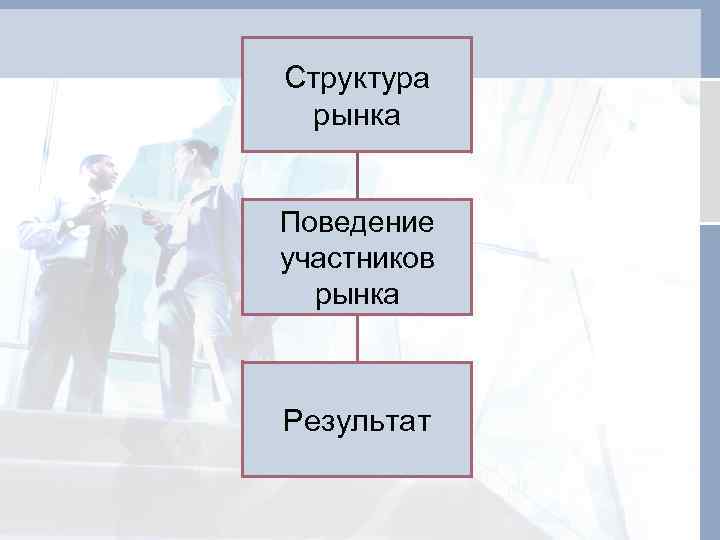 Структура рынка

Поведение участников рынка

Результат